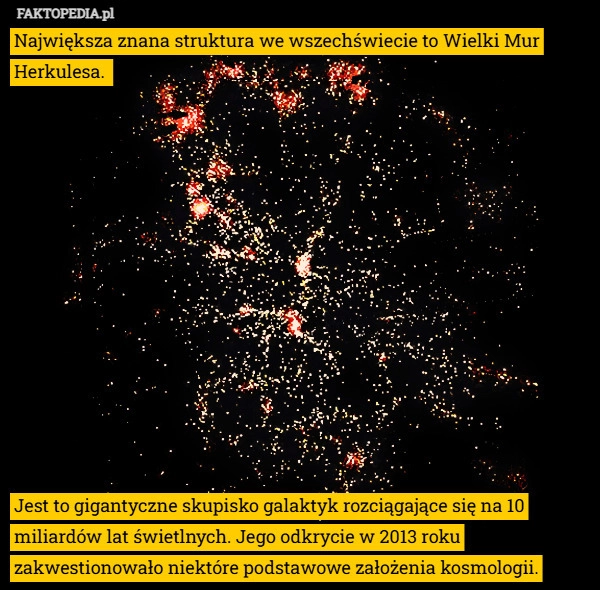 FAKTOPEDIA.pl

Największa znana struktura we wszechświecie to Wielki Mur Herkulesa.

Jest to gigantyczne skupisko galaktyk rozciągające się na 10 miliardów lat świetlnych. Jego odkrycie w 2013 roku zakwestionowało niektóre podstawowe założenia kosmologii.